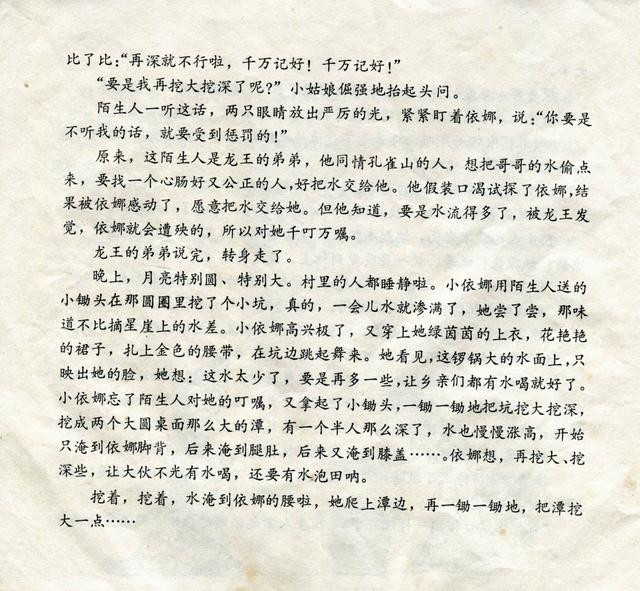 比了比：“再深就不行啦，千万记好！千万记好！”

“要是我再挖大挖深了呢？”小姑娘倔强地抬起头问。

陌生人一听这话，两只眼睛放出严厉的光，紧紧盯着依娜，说：“你要是不听我的话，就要受到惩罚的！”

原来，这陌生人是龙王的弟弟，他同情孔雀山的人，想把哥哥的水偷点来，要找一个心肠好又公正的人，好把水交给他。他假装口渴试探了依娜，结果被依娜感动了，愿意把水交给她。但他知道，要是水流得多了，被龙王发觉，依娜就会遭殃的，所以对她千叮万嘱。

龙王的弟弟说完，转身走了。

晚上，月亮特别圆、特别大。村里的人都睡静啦。小依娜用陌生人送的小锄头在那圆圈里挖了个小坑，真的，一会儿水就渗满了，她尝了尝，那味道不比摘星崖上的水差。小依娜高兴极了，又穿上她绿茵茵的上衣，花艳艳的裙子，扎上金色的腰带，在坑边跳起舞来。她看见，这锣锅大的水面上，只映出她的脸，她想：这水太少了，要是再多一些，让乡亲们都有水喝就好了。小依娜忘了陌生人对她的叮嘱，又拿起了小锄头，一锄一锄地把坑挖大挖深，挖成两个大圆桌面那么大的潭，有一个半人那么深了，水也慢慢涨高，开始只淹到依娜脚背，后来淹到腿肚，后来又淹到膝盖……。依娜想，再挖大、挖深些，让大伙不光有水喝，还要有水泡田呐。

挖着，挖着，水淹到依娜的腰啦，她爬上潭边，再一锄一锄地，把潭挖大一点……